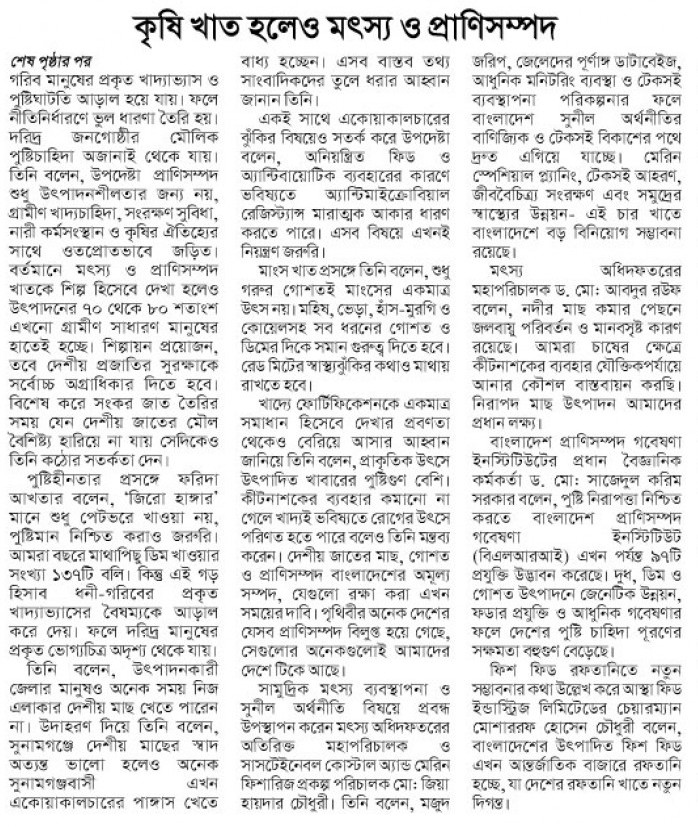 কৃষি খাত হলেও মৎস্য ও প্রাণিসম্পদ

শেষ পৃষ্ঠার পর
গরিব মানুষের প্রকৃত খাদ্যাভ্যাস ও পুষ্টিঘাটতি আড়াল হয়ে যায়। ফলে নীতিনির্ধারণে ভুল ধারণা তৈরি হয়। দরিদ্র জনগোষ্ঠীর মৌলিক পুষ্টিচাহিদা অজানাই থেকে যায়।
তিনি বলেন, উপদেষ্টা প্রাণিসম্পদ শুধু উৎপাদনশীলতার জন্য নয়, গ্রামীণ খাদ্যচাহিদা, সংরক্ষণ সুবিধা, নারী কর্মসংস্থান ও কৃষির ঐতিহ্যের সাথে ওতপ্রোতভাবে জড়িত। বর্তমানে মৎস্য ও প্রাণিসম্পদ খাতকে শিল্প হিসেবে দেখা হলেও উৎপাদনের ৭০ থেকে ৮০ শতাংশ এখনো গ্রামীণ সাধারণ মানুষের হাতেই হচ্ছে। শিল্পায়ন প্রয়োজন, তবে দেশীয় প্রজাতির সুরক্ষাকে সর্বোচ্চ অগ্রাধিকার দিতে হবে। বিশেষ করে সংকর জাত তৈরির সময় যেন দেশীয় জাতের মৌল বৈশিষ্ট্য হারিয়ে না যায় সেদিকেও তিনি কঠোর সতর্কতা দেন।
পুষ্টিহীনতার প্রসঙ্গে ফরিদা আখতার বলেন, 'জিরো হাঙ্গার' মানে শুধু পেটভরে খাওয়া নয়, পুষ্টিমান নিশ্চিত করাও জরুরি। আমরা বছরে মাথাপিছু ডিম খাওয়ার সংখ্যা ১৩৭টি বলি। কিন্তু এই গড় হিসাব ধনী-গরিবের প্রকৃত খাদ্যাভ্যাসের বৈষম্যকে আড়াল করে দেয়। ফলে দরিদ্র মানুষের প্রকৃত ভোগচিত্র অদৃশ্য থেকে যায়।
তিনি বলেন, উৎপাদনকারী জেলার মানুষও অনেক সময় নিজ এলাকার দেশীয় মাছ খেতে পারেন না। উদাহরণ দিয়ে তিনি বলেন, সুনামগঞ্জে দেশীয় মাছের স্বাদ অত্যন্ত ভালো হলেও অনেক সুনামগঞ্জবাসী এখন একোয়াকালচারের পাঙ্গাস খেতে বাধ্য হচ্ছেন। এসব বাস্তব তথ্য সাংবাদিকদের তুলে ধরার আহ্বান জানান তিনি।
একই সাথে একোয়াকালচারের ঝুঁকির বিষয়েও সতর্ক করে উপদেষ্টা বলেন, অনিয়ন্ত্রিত ফিড ও অ্যান্টিবায়োটিক ব্যবহারের কারণে ভবিষ্যতে অ্যান্টিমাইক্রোবিয়াল রেজিস্ট্যান্স মারাত্মক আকার ধারণ করতে পারে। এসব বিষয়ে এখনই নিয়ন্ত্রণ জরুরি।
মাংস খাত প্রসঙ্গে তিনি বলেন, শুধু গরুর গোশতই মাংসের একমাত্র উৎস নয়। মহিষ, ভেড়া, হাঁস-মুরগি ও কোয়েলসহ সব ধরনের গোশত ও ডিমের দিকে সমান গুরুত্ব দিতে হবে। রেড মিটের স্বাস্থ্যঝুঁকির কথাও মাথায় রাখতে হবে।
খাদ্যে ফোর্টিফিকেশনকে একমাত্র সমাধান হিসেবে দেখার প্রবণতা থেকেও বেরিয়ে আসার আহ্বান জানিয়ে তিনি বলেন, প্রাকৃতিক উৎসে উৎপাদিত খাবারের পুষ্টিগুণ বেশি। কীটনাশকের ব্যবহার কমানো না গেলে খাদ্যই ভবিষ্যতে রোগের উৎসে পরিণত হতে পারে বলেও তিনি মন্তব্য করেন। দেশীয় জাতের মাছ, গোশত ও প্রাণিসম্পদ বাংলাদেশের অমূল্য সম্পদ, যেগুলো রক্ষা করা এখন সময়ের দাবি। পৃথিবীর অনেক দেশের যেসব প্রাণিসম্পদ বিলুপ্ত হয়ে গেছে, সেগুলোর অনেকগুলোই আমাদের দেশে টিকে আছে।
সামুদ্রিক মৎস্য ব্যবস্থাপনা ও সুনীল অর্থনীতি বিষয়ে প্রবন্ধ উপস্থাপন করেন মৎস্য অধিদফতরের অতিরিক্ত মহাপরিচালক ও সাসটেইনেবল কোস্টাল অ্যান্ড মেরিন ফিশারিজ প্রকল্প পরিচালক মো: জিয়া হায়দার চৌধুরী। তিনি বলেন, মজুদ জরিপ, জেলেদের পূর্ণাঙ্গ ডাটাবেইজ, আধুনিক মনিটরিং ব্যবস্থা ও টেকসই ব্যবস্থাপনা পরিকল্পনার ফলে বাংলাদেশ সুনীল অর্থনীতির বাণিজ্যিক ও টেকসই বিকাশের পথে দ্রুত এগিয়ে যাচ্ছে। মেরিন স্পেশিয়াল প্ল্যানিং, টেকসই আহরণ, জীববৈচিত্র্য সংরক্ষণ এবং সমুদ্রের স্বাস্থ্যের উন্নয়ন- এই চার খাতে বাংলাদেশে বড় বিনিয়োগ সম্ভাবনা রয়েছে।
মৎস্য অধিদফতরের মহাপরিচালক ড. মো: আবদুর রউফ বলেন, নদীর মাছ কমার পেছনে জলবায়ু পরিবর্তন ও মানবসৃষ্ট কারণ রয়েছে। আমরা চাষের ক্ষেত্রে কীটনাশকের ব্যবহার যৌক্তিকপর্যায়ে আনার কৌশল বাস্তবায়ন করছি। নিরাপদ মাছ উৎপাদন আমাদের প্রধান লক্ষ্য।
বাংলাদেশ প্রাণিসম্পদ গবেষণা ইনস্টিটিউটের প্রধান বৈজ্ঞানিক কর্মকর্তা ড. মো: সাজেদুল করিম সরকার বলেন, পুষ্টি নিরাপত্তা নিশ্চিত করতে বাংলাদেশ প্রাণিসম্পদ গবেষণা ইনস্টিটিউট (বিএলআরআই) এখন পর্যন্ত ৯৭টি প্রযুক্তি উদ্ভাবন করেছে। দুধ, ডিম ও গোশত উৎপাদনে জেনেটিক উন্নয়ন, ফডার প্রযুক্তি ও আধুনিক গবেষণার ফলে দেশের পুষ্টি চাহিদা পূরণের সক্ষমতা বহুগুণ বেড়েছে।
ফিশ ফিড রফতানিতে নতুন সম্ভাবনার কথা উল্লেখ করে আস্থা ফিড ইন্ডাস্ট্রিজ লিমিটেডের চেয়ারম্যান মোশাররফ হোসেন চৌধুরী বলেন, বাংলাদেশের উৎপাদিত ফিশ ফিড এখন আন্তর্জাতিক বাজারে রফতানি হচ্ছে, যা দেশের রফতানি খাতে নতুন দিগন্ত।